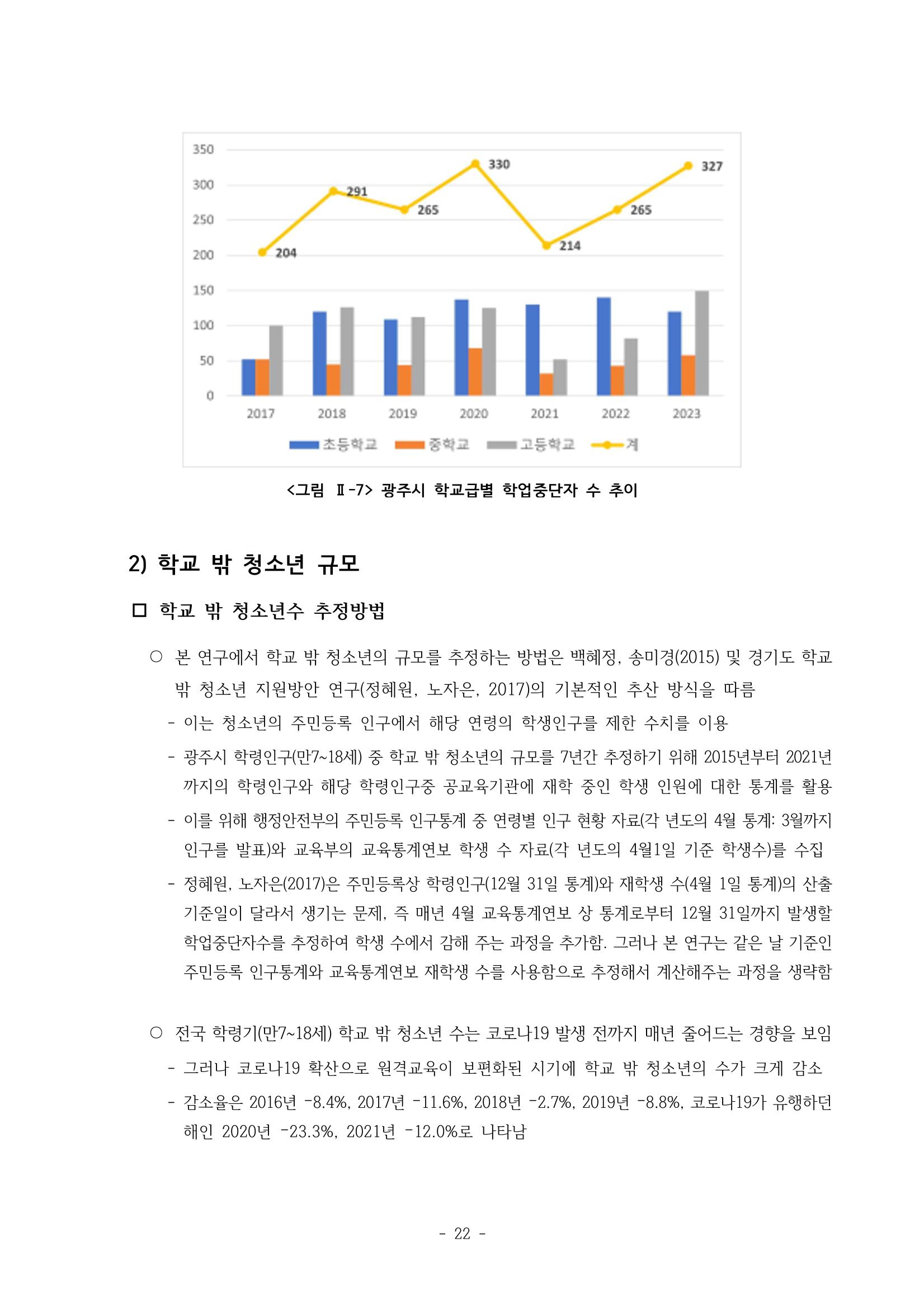 350
300
250
200
150
100
50
0

204
291
265
330
214
265
327

2017
2018
2019
2020
2021
2022
2023

초등학교 중학교 고등학교 계

<그림 Ⅱ-7> 광주시 학교급별 학업중단자 수 추이

2) 학교 밖 청소년 규모

□ 학교 밖 청소년수 추정방법

○ 본 연구에서 학교 밖 청소년의 규모를 추정하는 방법은 백혜정, 송미경(2015) 및 경기도 학교 밖 청소년 지원방안 연구(정혜원, 노자은, 2017)의 기본적인 추산 방식을 따름

- 이는 청소년의 주민등록 인구에서 해당 연령의 학생인구를 제한 수치를 이용

- 광주시 학령인구(만7~18세) 중 학교 밖 청소년의 규모를 7년간 추정하기 위해 2015년부터 2021년까지의 학령인구와 해당 학령인구중 공교육기관에 재학 중인 학생 인원에 대한 통계를 활용

- 이를 위해 행정안전부의 주민등록 인구통계 중 연령별 인구 현황 자료(각 년도의 4월 통계: 3월까지 인구를 발표)와 교육부의 교육통계연보 학생 수 자료(각 년도의 4월1일 기준 학생수)를 수집

- 정혜원, 노자은(2017)은 주민등록상 학령인구(12월 31일 통계)와 재학생 수(4월 1일 통계)의 산출 기준일이 달라서 생기는 문제, 즉 매년 4월 교육통계연보 상 통계로부터 12월 31일까지 발생할 학업중단자수를 추정하여 학생 수에서 감해 주는 과정을 추가함. 그러나 본 연구는 같은 날 기준인 주민등록 인구통계와 교육통계연보 재학생 수를 사용함으로 추정해서 계산해주는 과정을 생략함

○ 전국 학령기(만7~18세) 학교 밖 청소년 수는 코로나19 발생 전까지 매년 줄어드는 경향을 보임

- 그러나 코로나19 확산으로 원격교육이 보편화된 시기에 학교 밖 청소년의 수가 크게 감소

- 감소율은 2016년 -8.4%, 2017년 -11.6%, 2018년 -2.7%, 2019년 -8.8%, 코로나19가 유행하던 해인 2020년 -23.3%, 2021년 -12.0%로 나타남

- 22 -